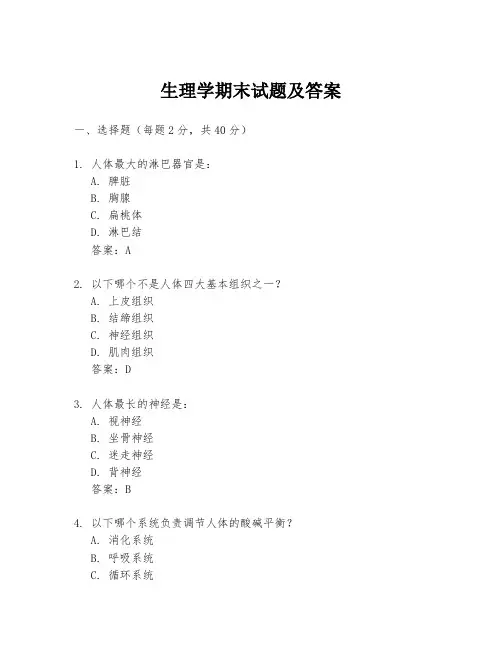 生理学期末试题及答案

一、选择题（每题 2 分，共 40 分）

1. 人体最大的淋巴器官是：
A. 脾脏
B. 胸腺
C. 扁桃体
D. 淋巴结
答案：A

2. 以下哪个不是人体四大基本组织之一？
A. 上皮组织
B. 结缔组织
C. 神经组织
D. 肌肉组织
答案：D

3. 人体最长的神经是：
A. 视神经
B. 坐骨神经
C. 迷走神经
D. 背神经
答案：B

4. 以下哪个系统负责调节人体的酸碱平衡？
A. 消化系统
B. 呼吸系统
C. 循环系统